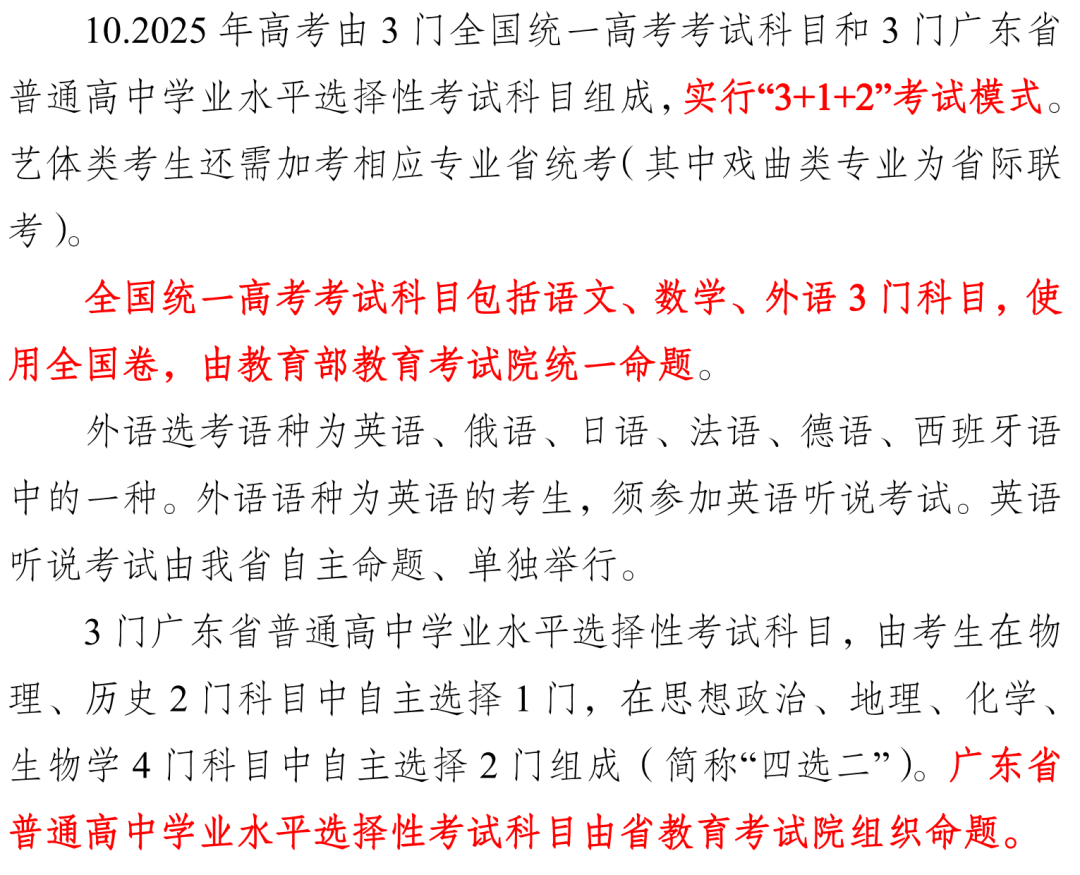 10.2025年高考由3门全国统一高考考试科目和3门广东省普通高中学业水平选择性考试科目组成，实行“3+1+2”考试模式。艺体类考生还需加考相应专业省统考（其中戏曲类专业为省际联考）。

全国统一高考考试科目包括语文、数学、外语3门科目，使用全国卷，由教育部教育考试院统一命题。

外语选考语种为英语、俄语、日语、法语、德语、西班牙语中的一种。外语语种为英语的考生，须参加英语听说考试。英语听说考试由我省自主命题、单独举行。

3门广东省普通高中学业水平选择性考试科目，由考生在物理、历史2门科目中自主选择1门，在思想政治、地理、化学、生物学4门科目中自主选择2门组成（简称“四选二”）。广东省普通高中学业水平选择性考试科目由省教育考试院组织命题。